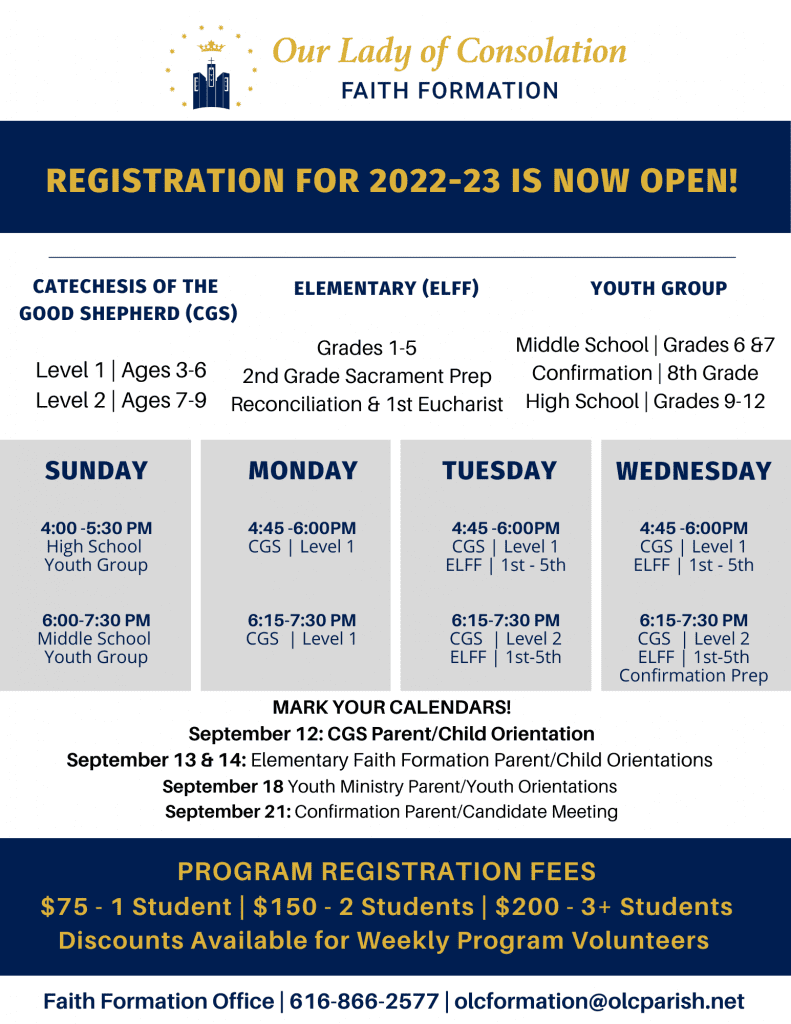 Our Lady of Consolation
FAITH FORMATION

REGISTRATION FOR 2022-23 IS NOW OPEN!

CATECHESIS OF THE GOOD SHEPHERD (CGS)

Level 1 | Ages 3-6
Level 2 | Ages 7-9

ELEMENTARY (ELFF)

Grades 1-5
2nd Grade Sacrament Prep
Reconciliation & 1st Eucharist

YOUTH GROUP

Middle School | Grades 6 &7
Confirmation | 8th Grade
High School | Grades 9-12

SUNDAY

4:00 -5:30 PM
High School Youth Group

6:00-7:30 PM
Middle School Youth Group

MONDAY

4:45 -6:00PM
CGS | Level 1

6:15-7:30 PM
CGS | Level 1

TUESDAY

4:45 -6:00PM
CGS | Level 1
ELFF | 1st - 5th

6:15-7:30 PM
CGS | Level 2
ELFF | 1st-5th

WEDNESDAY

4:45 -6:00PM
CGS | Level 1
ELFF | 1st - 5th

6:15-7:30 PM
CGS | Level 2
ELFF | 1st-5th
Confirmation Prep

MARK YOUR CALENDARS!
September 12: CGS Parent/Child Orientation
September 13 & 14: Elementary Faith Formation Parent/Child Orientations
September 18 Youth Ministry Parent/Youth Orientations
September 21: Confirmation Parent/Candidate Meeting

PROGRAM REGISTRATION FEES
$75 - 1 Student | $150 - 2 Students | $200 - 3+ Students
Discounts Available for Weekly Program Volunteers

Faith Formation Office | 616-866-2577 | olcformation@olcparish.net